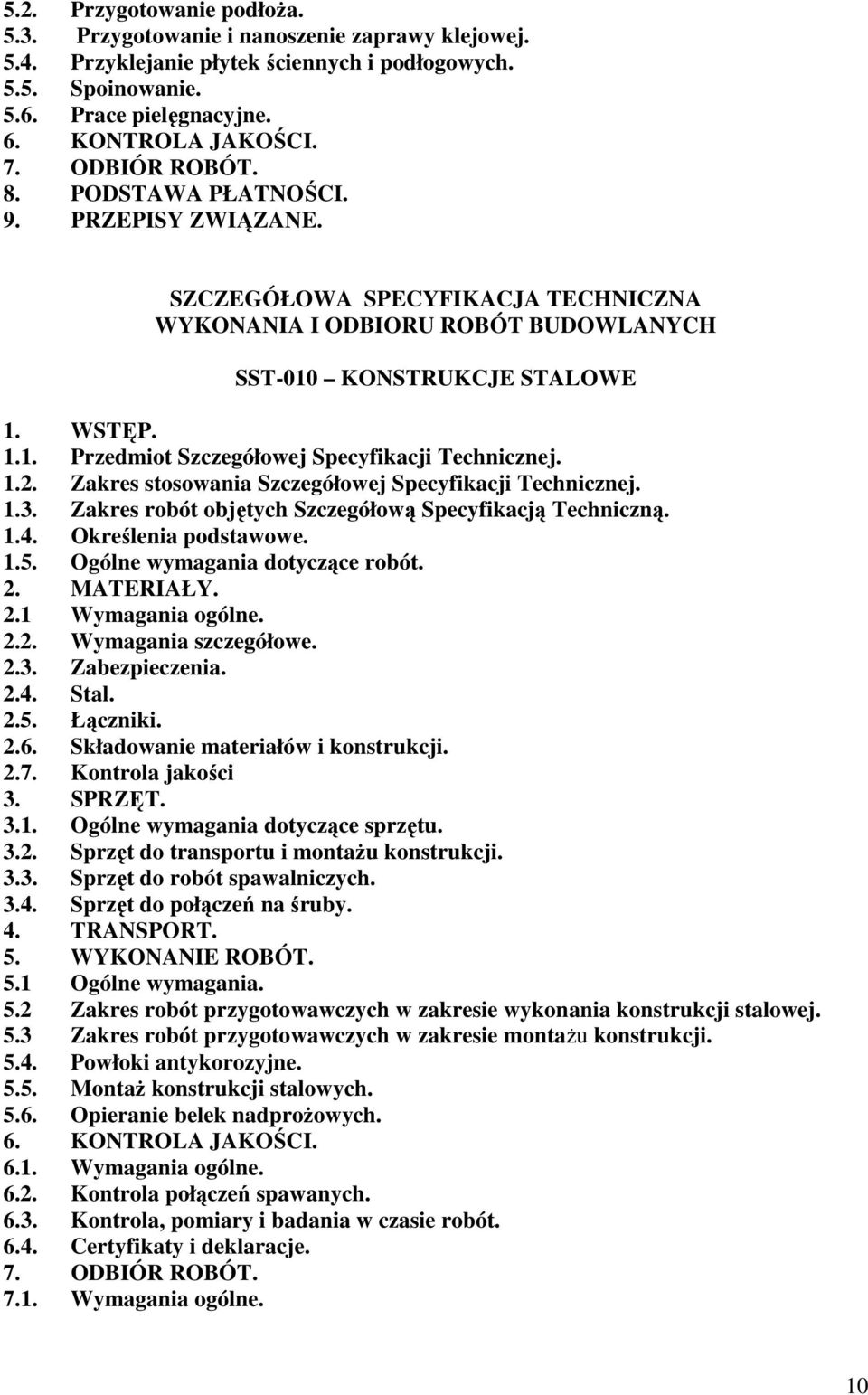 5.2. Przygotowanie podłoża.
5.3. Przygotowanie i nanoszenie zaprawy klejowej.
5.4. Przyklejanie płytek ściennych i podłogowych.
5.5. Spoinowanie.
5.6. Prace pielęgnacyjne.
6. KONTROLA JAKOŚCI.
7. ODBIÓR ROBÓT.
8. PODSTAWA PŁATNOŚCI.
9. PRZEPISY ZWIĄZANE.

SZCZEGÓŁOWA SPECYFIKACJA TECHNICZNA
WYKONANIA I ODBIORU ROBÓT BUDOWLANYCH

SST-010 KONSTRUKCJE STALOWE

1. WSTĘP.
1.1. Przedmiot Szczegółowej Specyfikacji Technicznej.
1.2. Zakres stosowania Szczegółowej Specyfikacji Technicznej.
1.3. Zakres robót objętych Szczegółową Specyfikacją Techniczną.
1.4. Określenia podstawowe.
1.5. Ogólne wymagania dotyczące robót.
2. MATERIAŁY.
2.1 Wymagania ogólne.
2.2. Wymagania szczegółowe.
2.3. Zabezpieczenia.
2.4. Stal.
2.5. Łączniki.
2.6. Składowanie materiałów i konstrukcji.
2.7. Kontrola jakości
3. SPRZĘT.
3.1. Ogólne wymagania dotyczące sprzętu.
3.2. Sprzęt do transportu i montażu konstrukcji.
3.3. Sprzęt do robót spawalniczych.
3.4. Sprzęt do połączeń na śruby.
4. TRANSPORT.
5. WYKONANIE ROBÓT.
5.1 Ogólne wymagania.
5.2 Zakres robót przygotowawczych w zakresie wykonania konstrukcji stalowej.
5.3 Zakres robót przygotowawczych w zakresie montażu konstrukcji.
5.4. Powłoki antykorozyjne.
5.5. Montaż konstrukcji stalowych.
5.6. Opieranie belek nadprożowych.
6. KONTROLA JAKOŚCI.
6.1. Wymagania ogólne.
6.2. Kontrola połączeń spawanych.
6.3. Kontrola, pomiary i badania w czasie robót.
6.4. Certyfikaty i deklaracje.
7. ODBIÓR ROBÓT.
7.1. Wymagania ogólne.

10